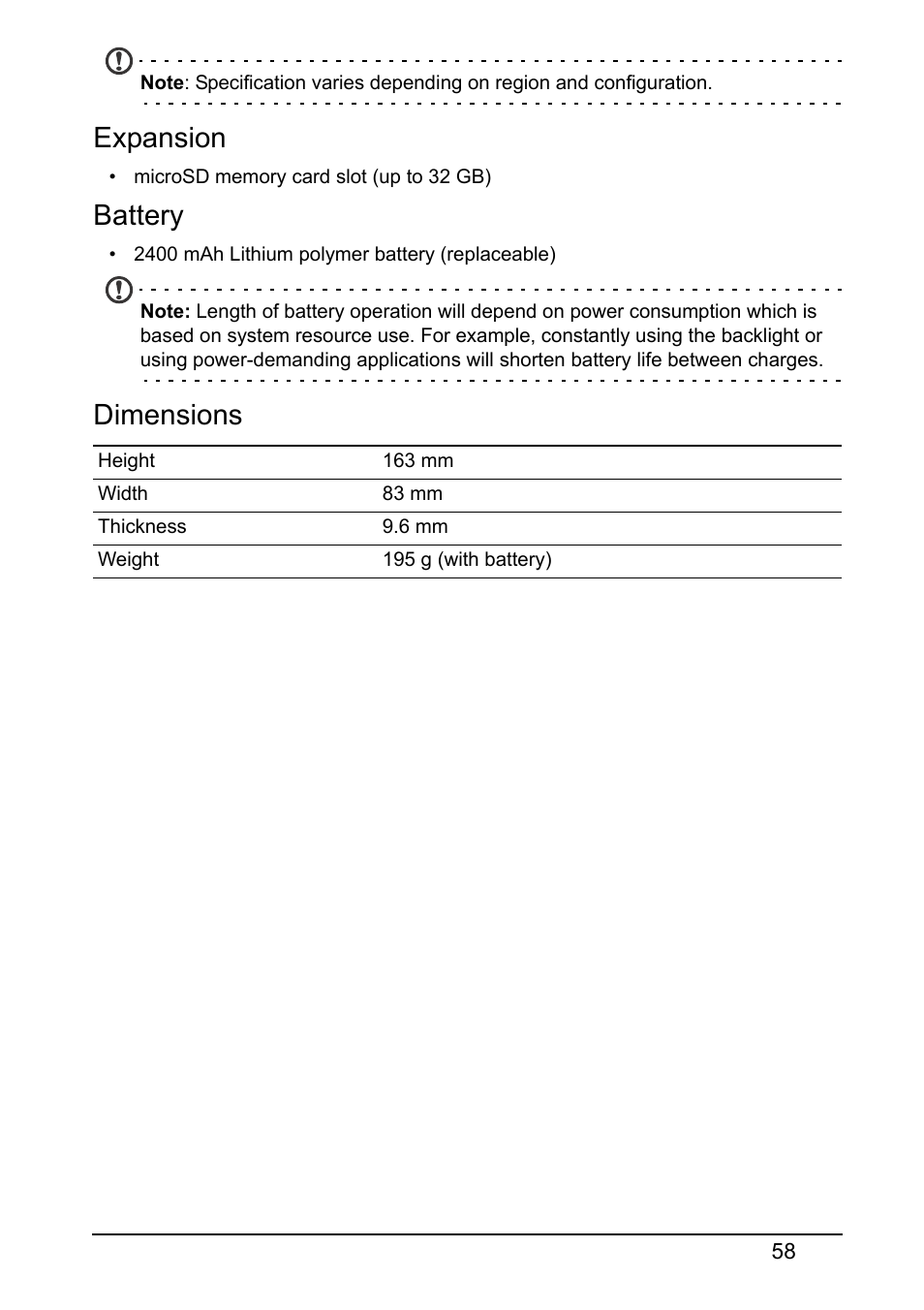 Note: Specification varies depending on region and configuration.

Expansion

• microSD memory card slot (up to 32 GB)

Battery

• 2400 mAh Lithium polymer battery (replaceable)

Note: Length of battery operation will depend on power consumption which is based on system resource use. For example, constantly using the backlight or using power-demanding applications will shorten battery life between charges.

Dimensions

| Height | 163 mm |
|---|---|
| Width | 83 mm |
| Thickness | 9.6 mm |
| Weight | 195 g (with battery) |

58